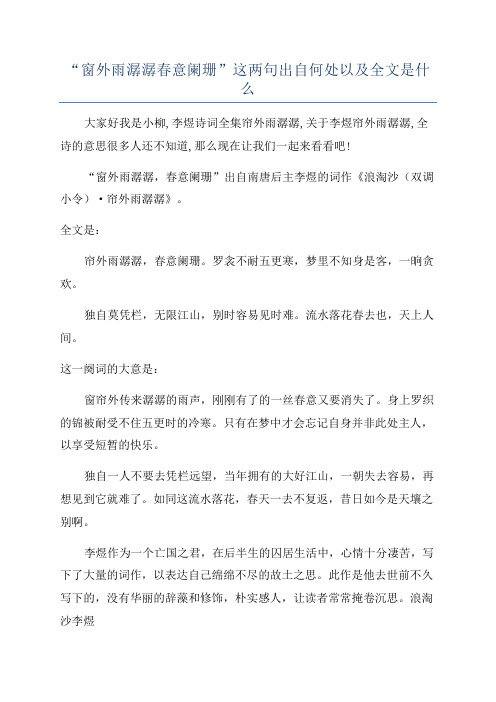 “窗外雨潺潺春意阑珊”这两句出自何处以及全文是什么

大家好我是小柳,李煜诗词全集帘外雨潺潺,关于李煜帘外雨潺潺,全诗的意思很多人还不知道,那么现在让我们一起来看看吧!

“窗外雨潺潺，春意阑珊”出自南唐后主李煜的词作《浪淘沙（双调小令）·帘外雨潺潺》。

全文是：

帘外雨潺潺，春意阑珊。罗衾不耐五更寒，梦里不知身是客，一晌贪欢。

独自莫凭栏，无限江山，别时容易见时难。流水落花春去也，天上人间。

这一阕词的大意是：

窗帘外传来潺潺的雨声，刚刚有了的一丝春意又要消失了。身上罗织的锦被耐受不住五更时的冷寒。只有在梦中才会忘记自身并非此处主人，以享受短暂的快乐。

独自一人不要去凭栏远望，当年拥有的大好江山，一朝失去容易，再想见到它就难了。如同这流水落花，春天一去不复返，昔日如今是天壤之别啊。

李煜作为一个亡国之君，在后半生的囚居生活中，心情十分凄苦，写下了大量的词作，以表达自己绵绵不尽的故土之思。此作是他去世前不久写下的，没有华丽的辞藻和修饰，朴实感人，让读者常常掩卷沉思。浪淘沙李煜